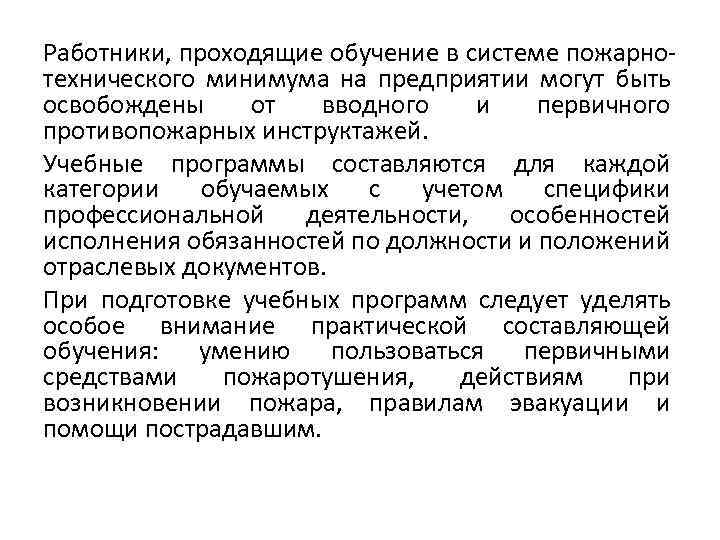 Работники, проходящие обучение в системе пожарно-технического минимума на предприятии могут быть освобождены от вводного и первичного противопожарных инструктажей.

Учебные программы составляются для каждой категории обучаемых с учетом специфики профессиональной деятельности, особенностей исполнения обязанностей по должности и положений отраслевых документов.

При подготовке учебных программ следует уделять особое внимание практической составляющей обучения: умению пользоваться первичными средствами пожаротушения, действиям при возникновении пожара, правилам эвакуации и помощи пострадавшим.